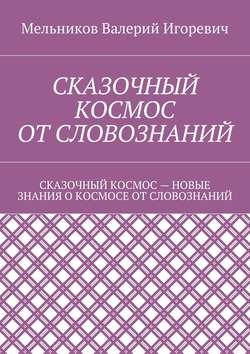 Мельников Валерий Игоревич

СКАЗОЧНЫЙ КОСМОС ОТ СЛОВОЗНАНИЙ

СКАЗОЧНЫЙ КОСМОС — НОВЫЕ ЗНАНИЯ О КОСМОСЕ ОТ СЛОВОЗНАНИЙ